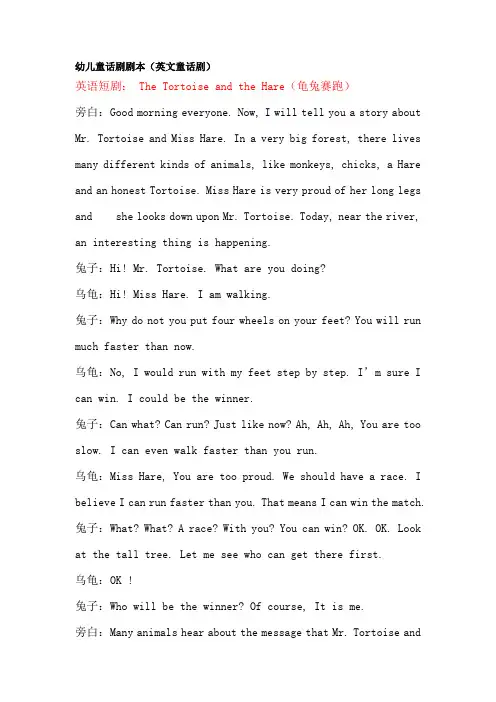 幼儿童话剧剧本（英文童话剧）

英语短剧： The Tortoise and the Hare（龟兔赛跑）

旁白：Good morning everyone. Now, I will tell you a story about Mr. Tortoise and Miss Hare. In a very big forest, there lives many different kinds of animals, like monkeys, chicks, a Hare and an honest Tortoise. Miss Hare is very proud of her long legs and she looks down upon Mr. Tortoise. Today, near the river, an interesting thing is happening.

兔子：Hi! Mr. Tortoise. What are you doing?

乌龟：Hi! Miss Hare. I am walking.

兔子：Why do not you put four wheels on your feet? You will run much faster than now.

乌龟：No, I would run with my feet step by step. I’m sure I can win. I could be the winner.

兔子：Can what? Can run? Just like now? Ah, Ah, Ah, You are too slow. I can even walk faster than you run.

乌龟：Miss Hare, You are too proud. We should have a race. I believe I can run faster than you. That means I can win the match.

兔子：What? What? A race? With you? You can win? OK. OK. Look at the tall tree. Let me see who can get there first.

乌龟：OK !

兔子：Who will be the winner? Of course, It is me.

旁白：Many animals hear about the message that Mr. Tortoise and